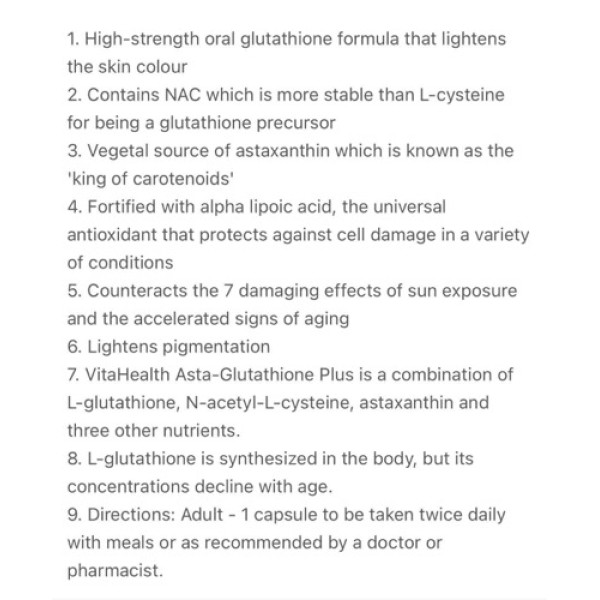 1. High-strength oral glutathione formula that lightens the skin colour

2. Contains NAC which is more stable than L-cysteine for being a glutathione precursor

3. Vegetal source of astaxanthin which is known as the 'king of carotenoids'

4. Fortified with alpha lipoic acid, the universal antioxidant that protects against cell damage in a variety of conditions

5. Counteracts the 7 damaging effects of sun exposure and the accelerated signs of aging

6. Lightens pigmentation

7. VitaHealth Asta-Glutathione Plus is a combination of L-glutathione, N-acetyl-L-cysteine, astaxanthin and three other nutrients.

8. L-glutathione is synthesized in the body, but its concentrations decline with age.

9. Directions: Adult - 1 capsule to be taken twice daily with meals or as recommended by a doctor or pharmacist.